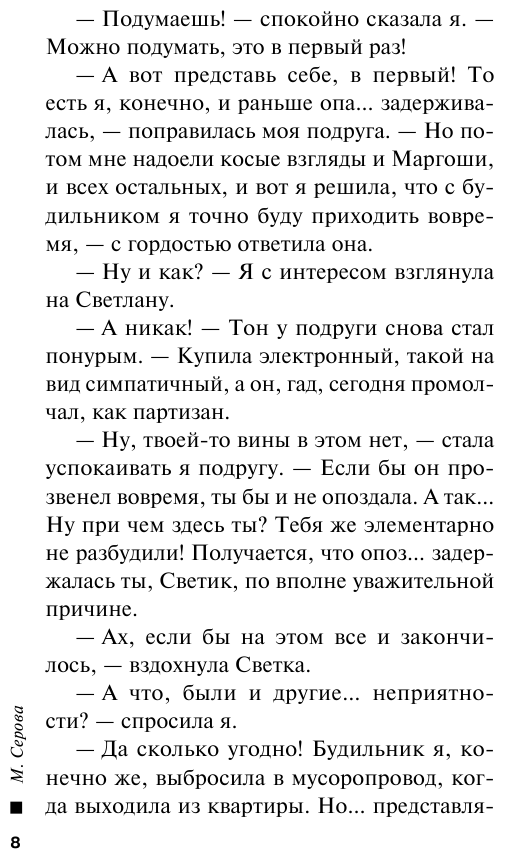 — Подумаешь! — спокойно сказала я. — Можно подумать, это в первый раз!

— А вот представь себе, в первый! То есть я, конечно, и раньше опа... задерживалась, — поправилась моя подруга. — Но потом мне надоели косые взгляды и Маргоши, и всех остальных, и вот я решила, что с будильником я точно буду приходить вовремя, — с гордостью ответила она.

— Ну и как? — Я с интересом взглянула на Светлану.

— А никак! — Тон у подруги снова стал понурым. — Купила электронный, такой на вид симпатичный, а он, гад, сегодня промолчал, как партизан.

— Ну, твоей-то вины в этом нет, — стала успокаивать я подругу. — Если бы он прозвенел вовремя, ты бы и не опоздала. А так... Ну при чем здесь ты? Тебя же элементарно не разбудили! Получается, что опоз... задержалась ты, Светик, по вполне уважительной причине.

— Ах, если бы на этом все и закончилось, — вздохнула Светка.

— А что, были и другие... неприятности? — спросила я.

— Да сколько угодно! Будильник я, конечно же, выбросила в мусоропровод, когда выходила из квартиры. Но... представля-

М. Серова

8